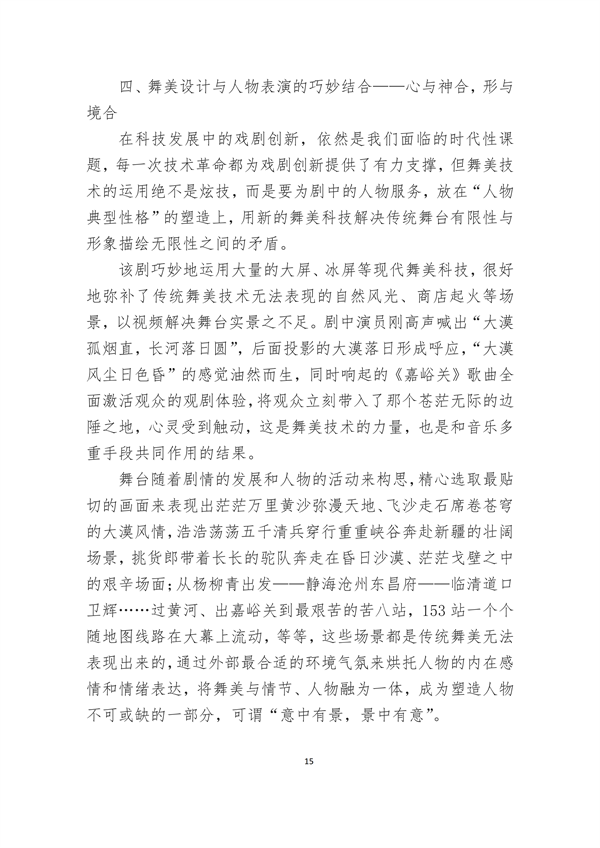 四、舞美设计与人物表演的巧妙结合——心与神合，形与境合

在科技发展中的戏剧创新，依然是我们面临的时代性课题，每一次技术革命都为戏剧创新提供了有力支撑，但舞美技术的运用绝不是炫技，而是要为剧中的人物服务，放在“人物典型性格”的塑造上，用新的舞美科技解决传统舞台有限性与形象描绘无限性之间的矛盾。

该剧巧妙地运用大量的大屏、冰屏等现代舞美科技，很好地弥补了传统舞美技术无法表现的自然风光、商店起火等场景，以视频解决舞台实景之不足。剧中演员刚高声喊出“大漠孤烟直，长河落日圆”，后面投影的大漠落日形成呼应，“大漠风尘日色昏”的感觉油然而生，同时响起的《嘉峪关》歌曲全面激活观众的观剧体验，将观众立刻带入了那个苍茫无际的边陲之地，心灵受到触动，这是舞美技术的力量，也是和音乐多重手段共同作用的结果。

舞台随着剧情的发展和人物的活动来构思，精心选取最贴切的画面来表现出茫茫万里黄沙弥漫天地、飞沙走石席卷苍穹的大漠风情，浩浩荡荡五千清兵穿行重重峡谷奔赴新疆的壮阔场景，挑货郎带着长长的驼队奔走在昏日沙漠、茫茫戈壁之中的艰辛场面；从杨柳青出发——静海沧州东昌府——临清道口卫辉……过黄河、出嘉峪关到最艰苦的苦八站，153 站一个个随地图线路在大幕上流动，等等，这些场景都是传统舞美无法表现出来的，通过外部最合适的环境气氛来烘托人物的内在感情和情绪表达，将舞美与情节、人物融为一体，成为塑造人物不可或缺的一部分，可谓“意中有景，景中有意”。

15